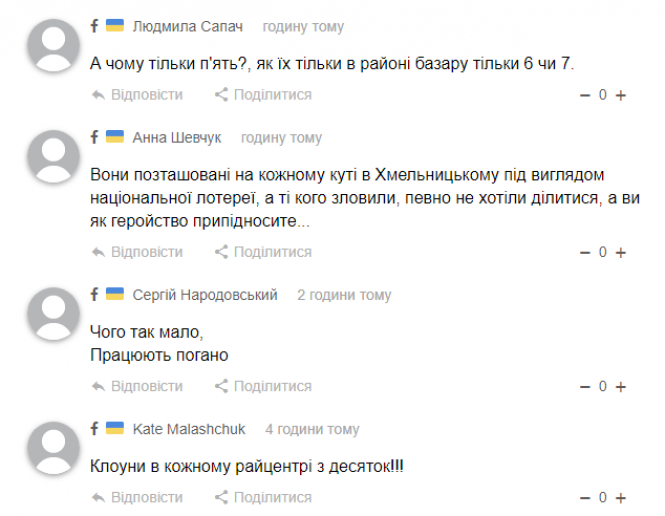 f Людмила Сапач годину тому

А чому тільки п'ять?, як їх тільки в районі базару тільки 6 чи 7.

Відповісти Поділитися − 0 +

f Анна Шевчук годину тому

Вони позташовані на кожному куті в Хмельницькому під виглядом національної лотереї, а ті кого зловили, певно не хотіли ділитися, а ви як геройство припідносите...

Відповісти Поділитися − 0 +

f Сергій Народовський 2 години тому

Чого так мало,
Працюють погано

Відповісти Поділитися − 0 +

f Kate Malashchuk 4 години тому

Клоуни в кожному райцентрі з десяток!!!

Відповісти Поділитися − 0 +